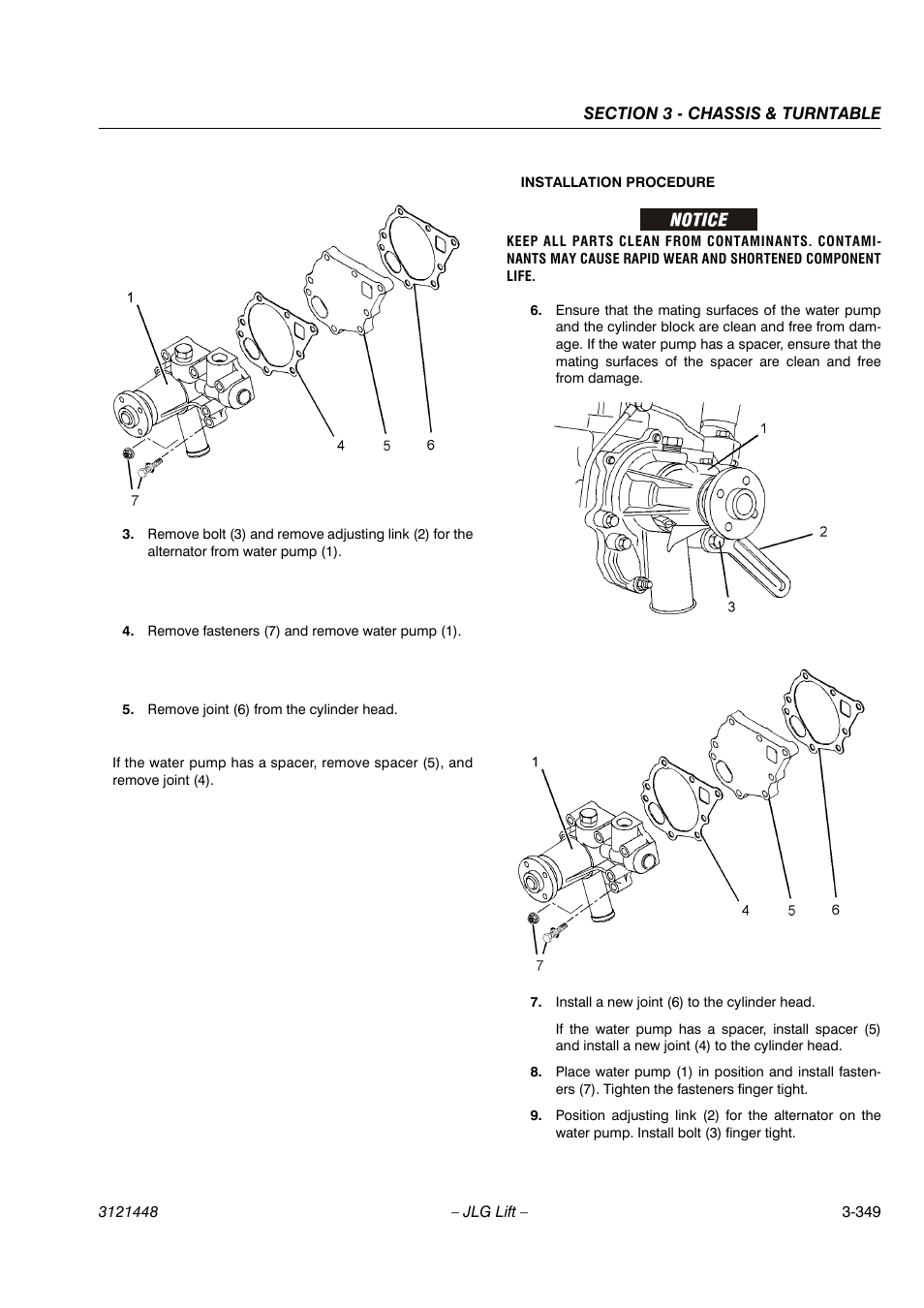 SECTION 3 - CHASSIS & TURNTABLE

1

4 5 6

7

3. Remove bolt (3) and remove adjusting link (2) for the alternator from water pump (1).

4. Remove fasteners (7) and remove water pump (1).

5. Remove joint (6) from the cylinder head.

If the water pump has a spacer, remove spacer (5), and remove joint (4).

INSTALLATION PROCEDURE

NOTICE

KEEP ALL PARTS CLEAN FROM CONTAMINANTS. CONTAMINANTS MAY CAUSE RAPID WEAR AND SHORTENED COMPONENT LIFE.

6. Ensure that the mating surfaces of the water pump and the cylinder block are clean and free from damage. If the water pump has a spacer, ensure that the mating surfaces of the spacer are clean and free from damage.

1

2

3

1

4 5 6

7

7. Install a new joint (6) to the cylinder head.

If the water pump has a spacer, install spacer (5) and install a new joint (4) to the cylinder head.

8. Place water pump (1) in position and install fasteners (7). Tighten the fasteners finger tight.

9. Position adjusting link (2) for the alternator on the water pump. Install bolt (3) finger tight.

3121448 – JLG Lift – 3-349